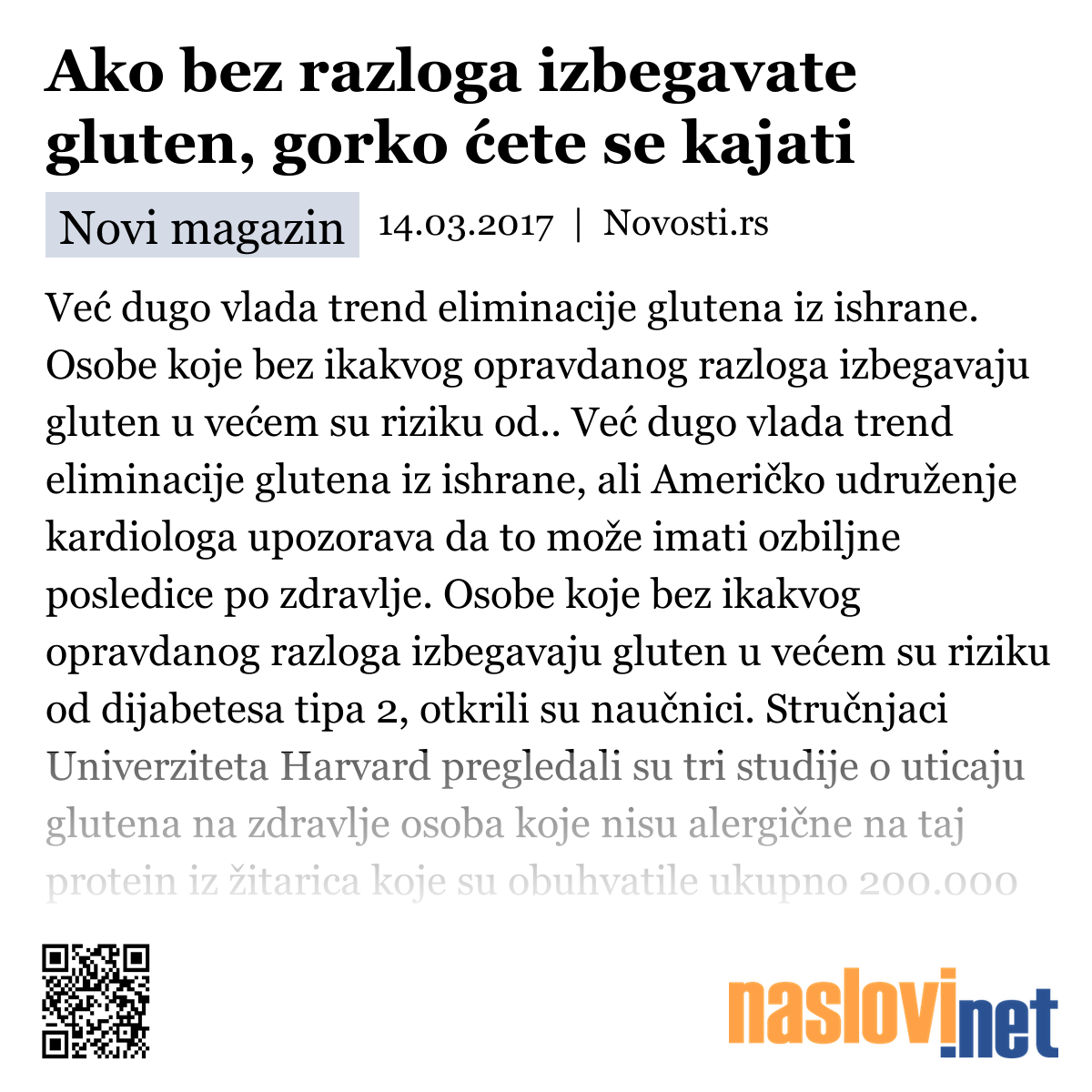 Ako bez razloga izbegavate gluten, gorko ćete se kajati

Novi magazin 14.03.2017 | Novosti.rs

Već dugo vlada trend eliminacije glutena iz ishrane. Osobe koje bez ikakvog opravdanog razloga izbegavaju gluten u većem su riziku od.. Već dugo vlada trend eliminacije glutena iz ishrane, ali Američko udruženje kardiologa upozorava da to može imati ozbiljne posledice po zdravlje. Osobe koje bez ikakvog opravdanog razloga izbegavaju gluten u većem su riziku od dijabetesa tipa 2, otkrili su naučnici. Stručnjaci Univerziteta Harvard pregledali su tri studije o uticaju glutena na zdravlje osoba koje nisu alergične na taj protein iz žitarica koje su obuhvatile ukupno 200.000

naslovi.net